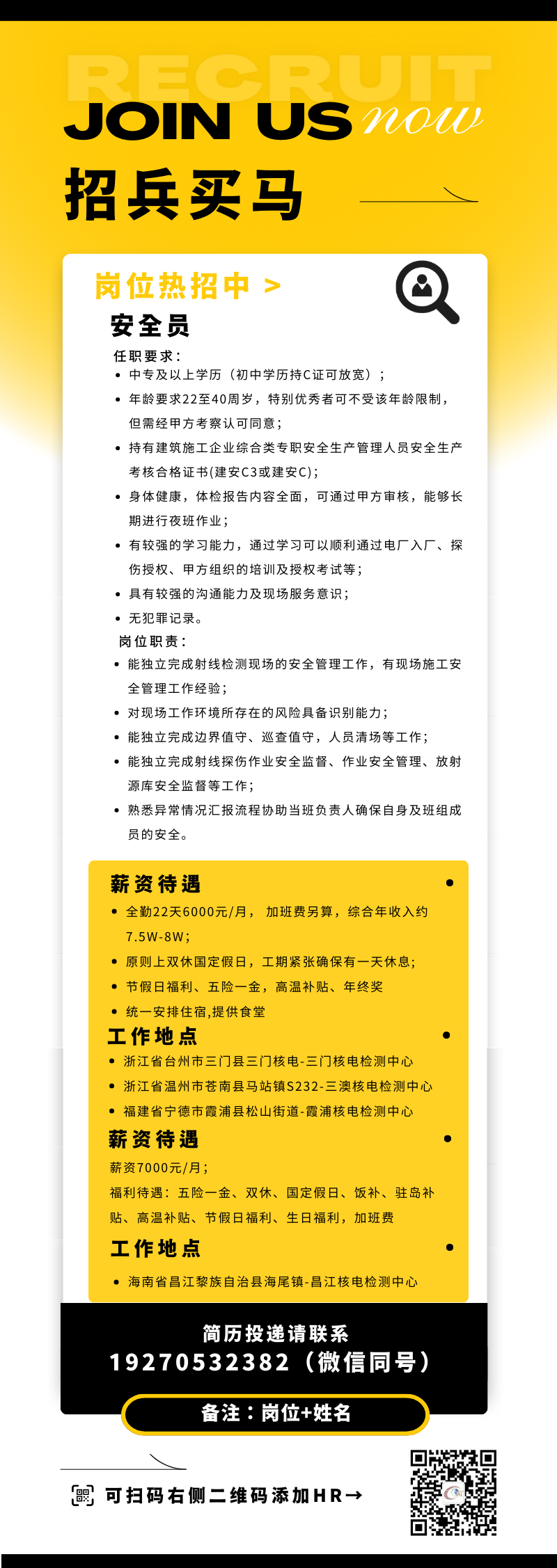 RECRUIT
JOIN US now
招兵买马

岗位热招中 >
安全员
任职要求：
• 中专及以上学历（初中学历持C证可放宽）；
• 年龄要求22至40周岁，特别优秀者可不受该年龄限制，但需经甲方考察认可同意；
• 持有建筑施工企业综合类专职安全生产管理人员安全生产考核合格证书(建安C3或建安C)；
• 身体健康，体检报告内容全面，可通过甲方审核，能够长期进行夜班作业；
• 有较强的学习能力，通过学习可以顺利通过电厂入厂、探伤授权、甲方组织的培训及授权考试等；
• 具有较强的沟通能力及现场服务意识；
• 无犯罪记录。
岗位职责：
• 能独立完成射线检测现场的安全管理工作，有现场施工安全管理工作经验；
• 对现场工作环境所存在的风险具备识别能力；
• 能独立完成边界值守、巡查值守，人员清场等工作；
• 能独立完成射线探伤作业安全监督、作业安全管理、放射源库安全监督等工作；
• 熟悉异常情况汇报流程协助当班负责人确保自身及班组成员的安全。

薪资待遇
• 全勤22天6000元/月， 加班费另算，综合年收入约7.5W-8W；
• 原则上双休国定假日，工期紧张确保有一天休息；
• 节假日福利、五险一金，高温补贴、年终奖
• 统一安排住宿,提供食堂
工作地点
• 浙江省台州市三门县三门核电-三门核电检测中心
• 浙江省温州市苍南县马站镇S232-三澳核电检测中心
• 福建省宁德市霞浦县松山街道-霞浦核电检测中心
薪资待遇
薪资7000元/月；
福利待遇：五险一金、双休、国定假日、饭补、驻岛补贴、高温补贴、节假日福利、生日福利，加班费
工作地点
• 海南省昌江黎族自治县海尾镇-昌江核电检测中心

简历投递请联系
19270532382（微信同号）
备注：岗位+姓名

可扫码右侧二维码添加HR→